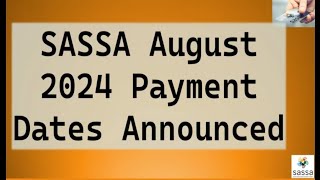 SASSA August 2024 Payment Dates Announced

sassa